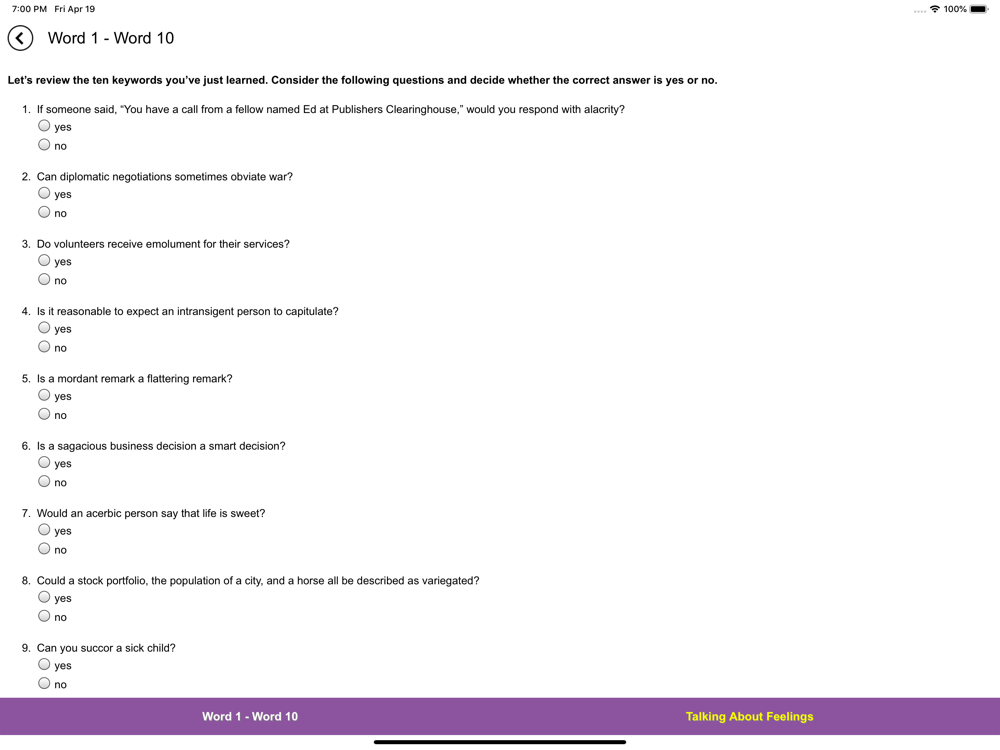 7:00 PM Fri Apr 19

100%

Word 1 - Word 10

Let's review the ten keywords you've just learned. Consider the following questions and decide whether the correct answer is yes or no.

1. If someone said, "You have a call from a fellow named Ed at Publishers Clearinghouse," would you respond with alacrity?
yes
no

2. Can diplomatic negotiations sometimes obviate war?
yes
no

3. Do volunteers receive emolument for their services?
yes
no

4. Is it reasonable to expect an intransigent person to capitulate?
yes
no

5. Is a mordant remark a flattering remark?
yes
no

6. Is a sagacious business decision a smart decision?
yes
no

7. Would an acerbic person say that life is sweet?
yes
no

8. Could a stock portfolio, the population of a city, and a horse all be described as variegated?
yes
no

9. Can you succor a sick child?
yes
no

Word 1 - Word 10

Talking About Feelings